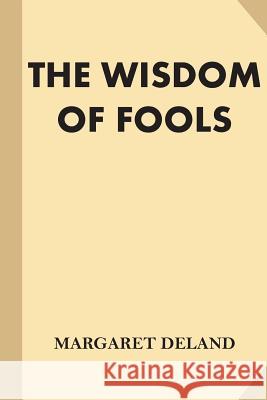 THE WISDOM OF FOOLS

MARGARET DELAND

Kraina Książek